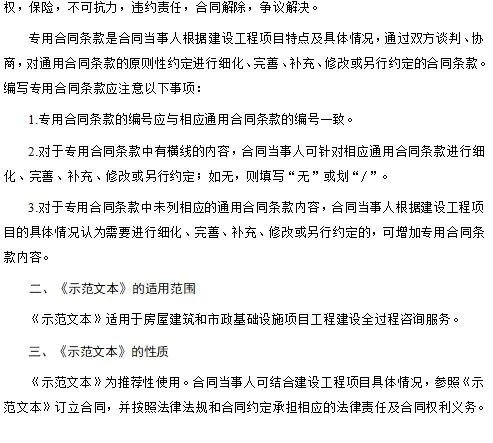 权，保险，不可抗力，违约责任，合同解除，争议解决。

专用合同条款是合同当事人根据建设工程项目特点及具体情况，通过双方谈判、协商，对通用合同条款的原则性约定进行细化、完善、补充、修改或另行约定的合同条款。编写专用合同条款应注意以下事项：

1.专用合同条款的编号应与相应通用合同条款的编号一致。

2.对于专用合同条款中有横线的内容，合同当事人可针对相应通用合同条款进行细化、完善、补充、修改或另行约定；如无，则填写“无”或划“/”。

3.对于专用合同条款中未列相应的通用合同条款内容，合同当事人根据建设工程项目的具体情况认为需要进行细化、完善、补充、修改或另行约定的，可增加专用合同条款内容。

二、《示范文本》的适用范围

《示范文本》适用于房屋建筑和市政基础设施项目工程建设全过程咨询服务。

三、《示范文本》的性质

《示范文本》为推荐性使用。合同当事人可结合建设工程项目具体情况，参照《示范文本》订立合同，并按照法律法规和合同约定承担相应的法律责任及合同权利义务。